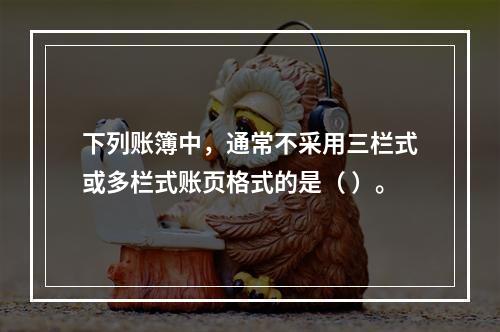 下列账簿中，通常不采用三栏式或多栏式账页格式的是（）。